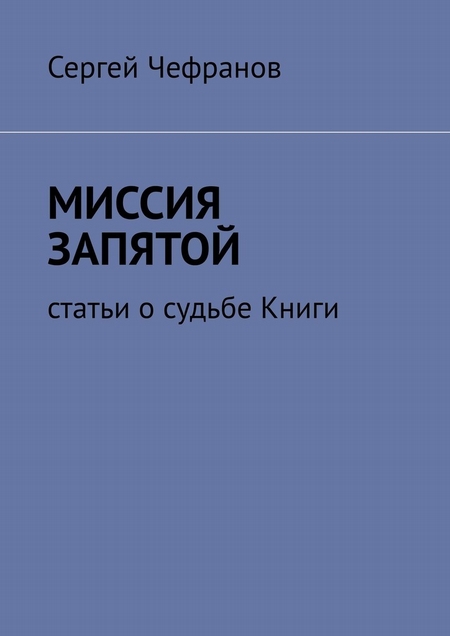 Сергей Чефранов

МИССИЯ ЗАПЯТОЙ

статьи о судьбе Книги